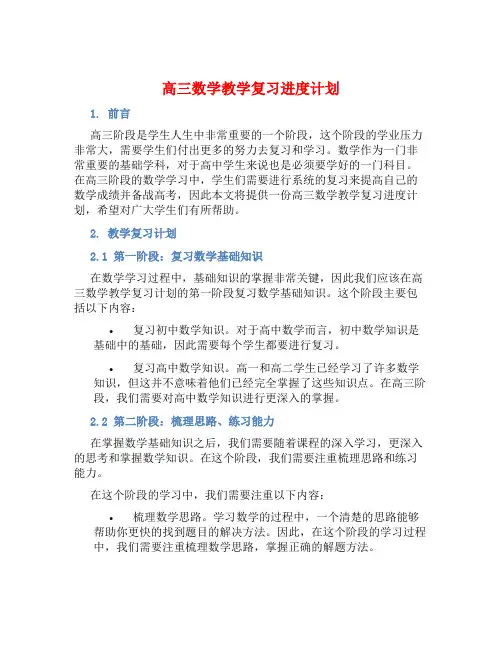 高三数学教学复习进度计划

1. 前言

高三阶段是学生人生中非常重要的一个阶段，这个阶段的学业压力非常大，需要学生们付出更多的努力去复习和学习。数学作为一门非常重要的基础学科，对于高中学生来说也是必须要学好的一门科目。在高三阶段的数学学习中，学生们需要进行系统的复习来提高自己的数学成绩并备战高考，因此本文将提供一份高三数学教学复习进度计划，希望对广大学生们有所帮助。

2. 教学复习计划

2.1 第一阶段：复习数学基础知识

在数学学习过程中，基础知识的掌握非常关键，因此我们应该在高三数学教学复习计划的第一阶段复习数学基础知识。这个阶段主要包括以下内容：

• 复习初中数学知识。对于高中数学而言，初中数学知识是基础中的基础，因此需要每个学生都要进行复习。

• 复习高中数学知识。高一和高二学生已经学习了许多数学知识，但这并不意味着他们已经完全掌握了这些知识点。在高三阶段，我们需要对高中数学知识进行更深入的掌握。

2.2 第二阶段：梳理思路、练习能力

在掌握数学基础知识之后，我们需要随着课程的深入学习，更深入的思考和掌握数学知识。在这个阶段，我们需要注重梳理思路和练习能力。

在这个阶段的学习中，我们需要注重以下内容：

• 梳理数学思路。学习数学的过程中，一个清楚的思路能够帮助你更快的找到题目的解决方法。因此，在这个阶段的学习过程中，我们需要注重梳理数学思路，掌握正确的解题方法。